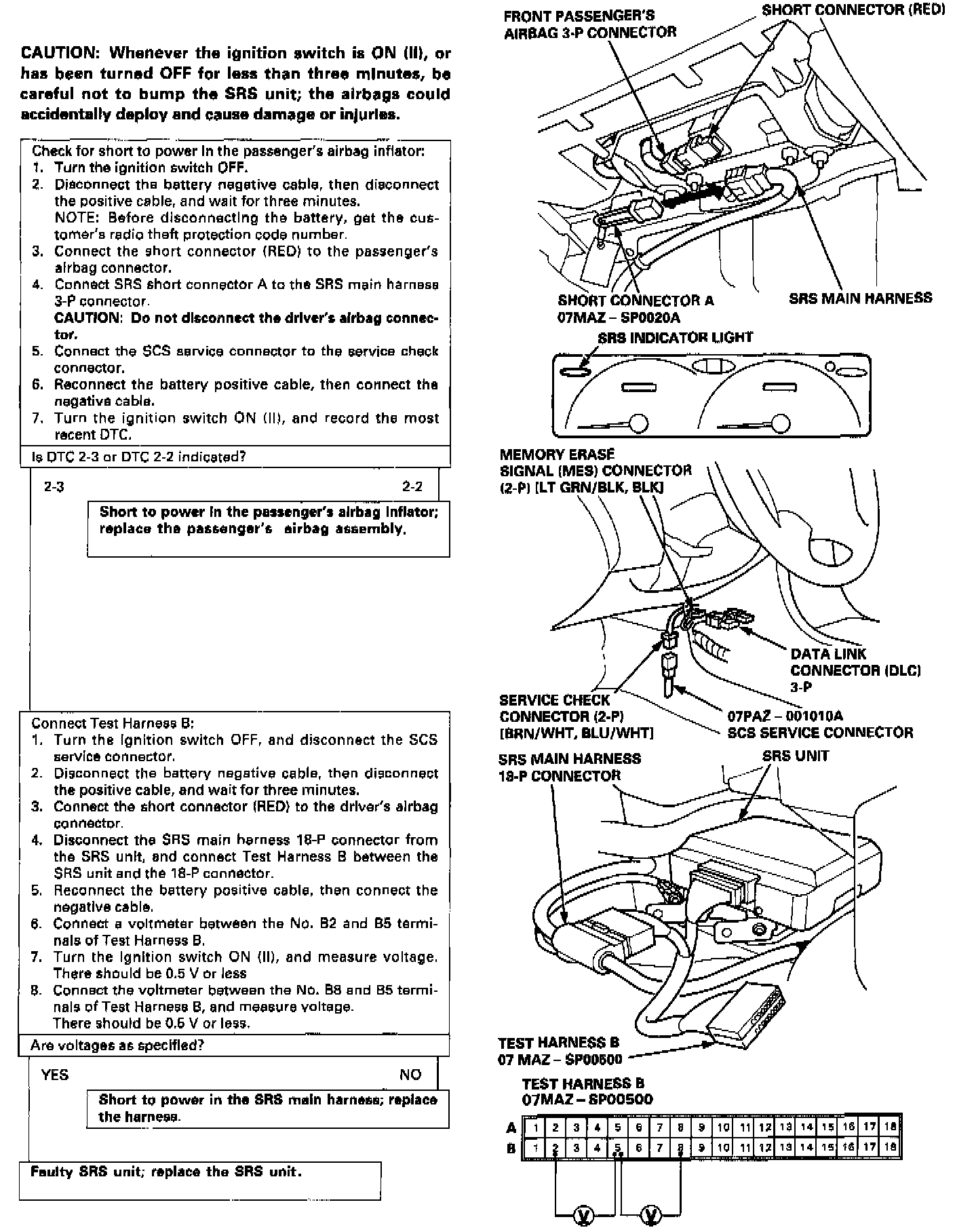 CAUTION: Whenever the ignition switch is ON (II), or has been turned OFF for less than three minutes, be careful not to bump the SRS unit; the airbags could accidentally deploy and cause damage or injuries.

Check for short to power in the passenger's airbag inflator:
1. Turn the ignition switch OFF.
2. Disconnect the battery negative cable, then disconnect the positive cable, and wait for three minutes.
NOTE: Before disconnecting the battery, get the customer's radio theft protection code number.
3. Connect the short connector (RED) to the passenger's airbag connector.
4. Connect SRS short connector A to the SRS main harness 3-P connector.
CAUTION: Do not disconnect the driver's airbag connector.
5. Connect the SCS service connector to the service check connector.
6. Reconnect the battery positive cable, then connect the negative cable.
7. Turn the ignition switch ON (II), and record the most recent DTC.

Is DTC 2-3 or DTC 2-2 indicated?

2-3

2-2

Short to power in the passenger's airbag inflator; replace the passenger's airbag assembly.

Connect Test Harness B:
1. Turn the ignition switch OFF, and disconnect the SCS service connector.
2. Disconnect the battery negative cable, then disconnect the positive cable, and wait for three minutes.
3. Connect the short connector (RED) to the driver's airbag connector.
4. Disconnect the SRS main harness 18-P connector from the SRS unit, and connect Test Harness B between the SRS unit and the 18-P connector.
5. Reconnect the battery positive cable, then connect the negative cable.
6. Connect a voltmeter between the No. B2 and B5 terminals of Test Harness B.
7. Turn the ignition switch ON (II), and measure voltage. There should be 0.5 V or less
8. Connect the voltmeter between the No. B8 and B5 terminals of Test Harness B, and measure voltage.
There should be 0.5 V or less.

Are voltages as specified?

YES

NO

Short to power in the SRS main harness; replace the harness.

Faulty SRS unit; replace the SRS unit.

FRONT PASSENGER'S AIRBAG 3-P CONNECTOR

SHORT CONNECTOR (RED)

SHORT CONNECTOR A
07MAZ – SP0020A

SRS MAIN HARNESS

SRS INDICATOR LIGHT

MEMORY ERASE SIGNAL (MES) CONNECTOR (2-P) [LT GRN/BLK, BLK]

DATA LINK CONNECTOR (DLC) 3-P

SERVICE CHECK CONNECTOR (2-P) [BRN/WHT, BLU/WHT]

07PAZ – 001010A
SCS SERVICE CONNECTOR

SRS MAIN HARNESS 18-P CONNECTOR

SRS UNIT

TEST HARNESS B
07 MAZ – SP00500

TEST HARNESS B
07MAZ – SP00500

| A | 1 | 2 | 3 | 4 | 5 | 6 | 7 | 8 | 9 | 10 | 11 | 12 | 13 | 14 | 15 | 16 | 17 | 18 |
|---|---|---|---|---|---|---|---|---|---|---|---|---|---|---|---|---|---|---|
| B | 1 | 2 | 3 | 4 | 5 | 6 | 7 | 8 | 9 | 10 | 11 | 12 | 13 | 14 | 15 | 16 | 17 | 18 |

V V